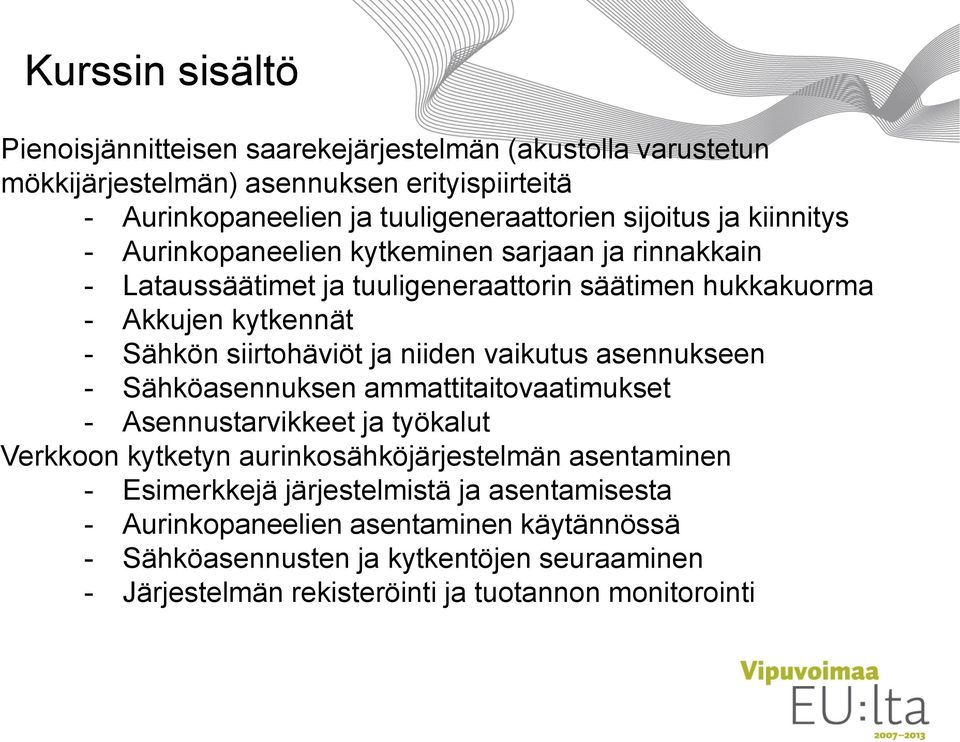 Kurssin sisältö

Pienoisjännitteisen saarekejärjestelmän (akustolla varustetun mökkijärjestelmän) asennuksen erityispiirteitä
- Aurinkopaneelien ja tuuligeneraattorien sijoitus ja kiinnitys
- Aurinkopaneelien kytkeminen sarjaan ja rinnakkain
- Lataussäätimet ja tuuligeneraattorin säätimen hukkakuorma
- Akkujen kytkennät
- Sähkön siirtohäviöt ja niiden vaikutus asennukseen
- Sähköasennuksen ammattitaitovaatimukset
- Asennustarvikkeet ja työkalut

Verkkoon kytketyn aurinkosähköjärjestelmän asentaminen
- Esimerkkejä järjestelmistä ja asentamisesta
- Aurinkopaneelien asentaminen käytännössä
- Sähköasennusten ja kytkentöjen seuraaminen
- Järjestelmän rekisteröinti ja tuotannon monitorointi

Vipuvoimaa
EU:lta
2007–2013